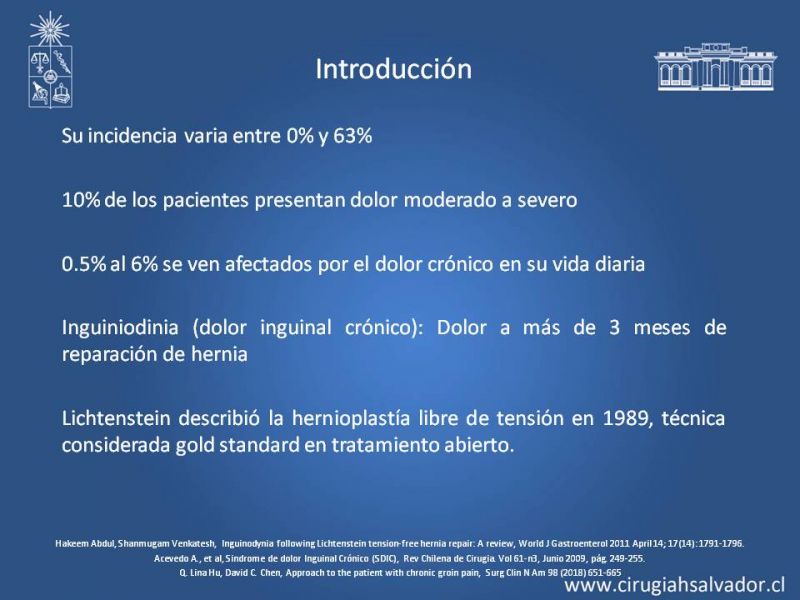 Introducción

Su incidencia varia entre 0% y 63%

10% de los pacientes presentan dolor moderado a severo

0.5% al 6% se ven afectados por el dolor crónico en su vida diaria

Inguiniodinia (dolor inguinal crónico): Dolor a más de 3 meses de reparación de hernia

Lichtenstein describió la hernioplastía libre de tensión en 1989, técnica considerada gold standard en tratamiento abierto.

Hakeem Abdul, Shanmugam Venkatesh, Inguinodynia following Lichtenstein tension-free hernia repair: A review, World J Gastroenterol 2011 April 14; 17(14): 1791-1796.
Acevedo A., et al, Sindrome de dolor Inguinal Crónico (SDIC), Rev Chilena de Cirugia. Vol 61-n3, Junio 2009, pág. 249-255.
Q. Lina Hu, David C. Chen, Approach to the patient with chronic groin pain, Surg Clin N Am 98 (2018) 651-665

www.cirugiahsalvador.cl